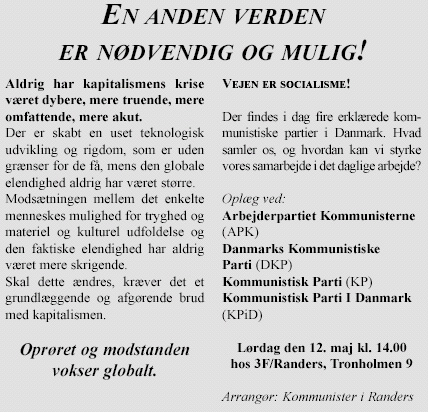 EN ANDEN VERDEN
ER NØDVENDIG OG MULIG!

Aldrig har kapitalismens krise været dybere, mere truende, mere omfattende, mere akut.
Der er skabt en uset teknologisk udvikling og rigdom, som er uden grænser for de få, mens den globale elendighed aldrig har været større.
Modsætningen mellem det enkelte menneskes mulighed for tryghed og materiel og kulturel udfoldelse og den faktiske elendighed har aldrig været mere skrigende.
Skal dette ændres, kræver det et grundlæggende og afgørende brud med kapitalismen.

Oprøret og modstanden vokser globalt.

VEJEN ER SOCIALISME!

Der findes i dag fire erklærede kommunistiske partier i Danmark. Hvad samler os, og hvordan kan vi styrke vores samarbejde i det daglige arbejde?

Oplæg ved:
Arbejderpartiet Kommunisterne (APK)
Danmarks Kommunistiske Parti (DKP)
Kommunistisk Parti (KP)
Kommunistisk Parti I Danmark (KPiD)

Lørdag den 12. maj kl. 14.00
hos 3F/Randers, Tronholmen 9

Arrangør: Kommunister i Randers